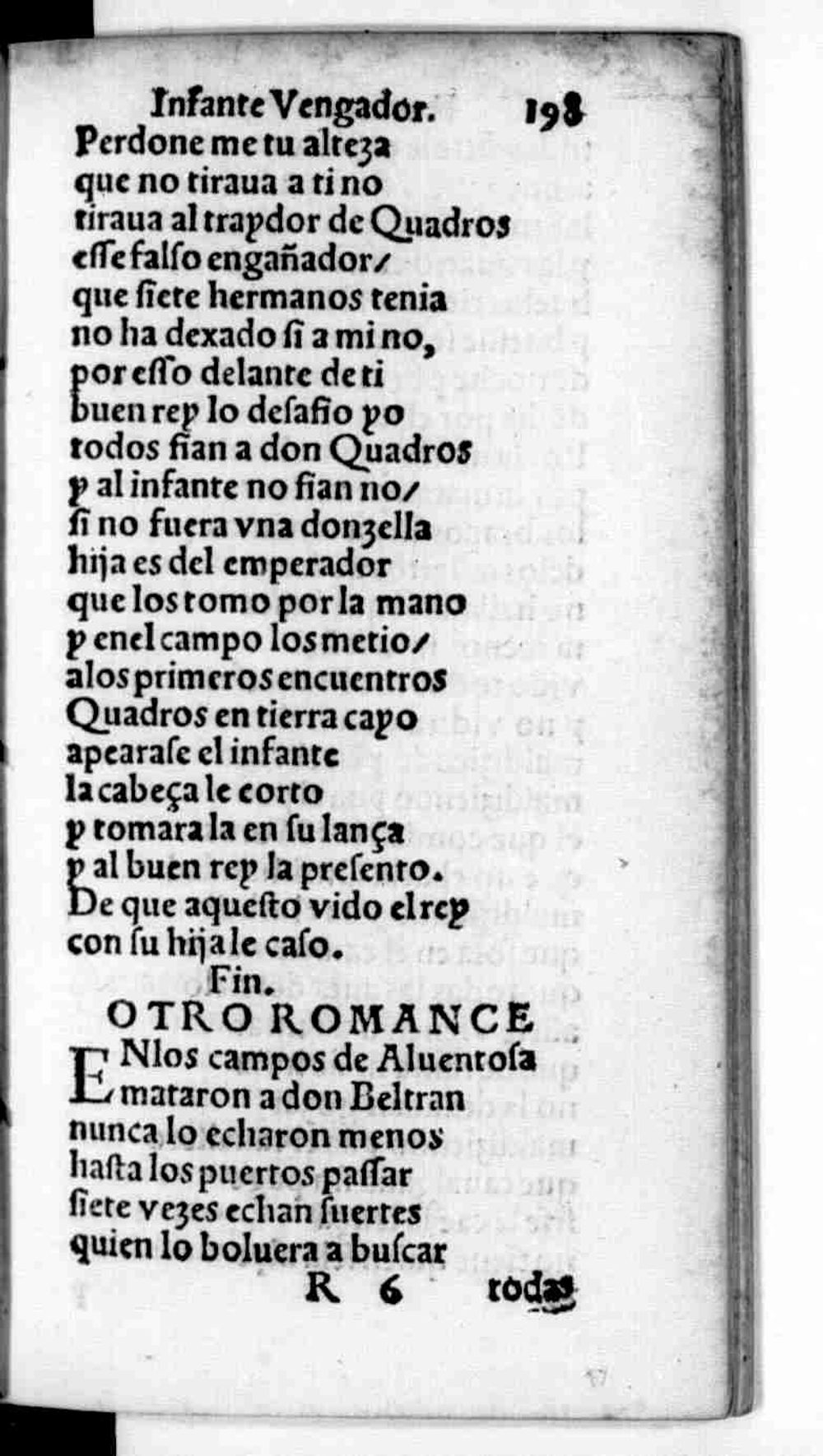 Infante Vengador. 198
Perdone me tu alteza
que no tiraua a ti no
tiraua al traydor de Quadros
esse falso engañador/
que siete hermanos tenia
no ha dexado si a mi no,
por esso delante de ti
buen rey lo desafio yo
todos fian a don Quadros
y al infante no fian no/
si no fuera vna donzella
hija es del emperador
que los tomo por la mano
y enel campo los metio/
alos primeros encuentros
Quadros en tierra cayo
apearase el infante
la cabeça le corto
y tomara la en su lança
y al buen rey la presento.
De que aquesto vido el rey
con su hija le caso.
Fin.
OTRO ROMANCE
ENlos campos de Aluentosa
mataron a don Beltran
nunca lo echaron menos
hasta los puertos passar
siete vezes echan suertes
quien lo boluera a buscar
R 6 todas